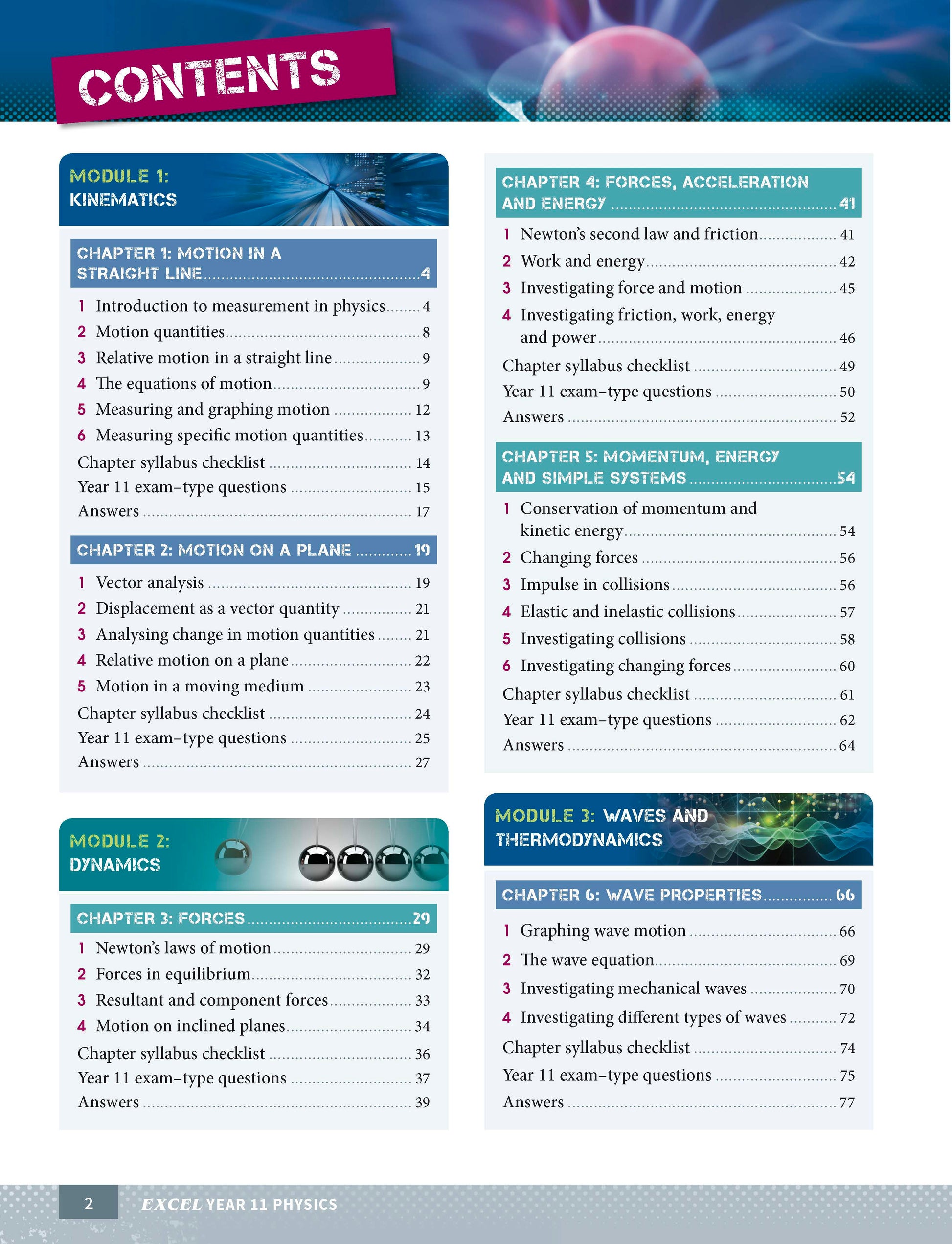 CONTENTS

MODULE 1: KINEMATICS

CHAPTER 1: MOTION IN A STRAIGHT LINE ........ 4

1 Introduction to measurement in physics ........ 4
2 Motion quantities ........ 8
3 Relative motion in a straight line ........ 9
4 The equations of motion ........ 9
5 Measuring and graphing motion ........ 12
6 Measuring specific motion quantities ........ 13
Chapter syllabus checklist ........ 14
Year 11 exam–type questions ........ 15
Answers ........ 17

CHAPTER 2: MOTION ON A PLANE ........ 19

1 Vector analysis ........ 19
2 Displacement as a vector quantity ........ 21
3 Analysing change in motion quantities ........ 21
4 Relative motion on a plane ........ 22
5 Motion in a moving medium ........ 23
Chapter syllabus checklist ........ 24
Year 11 exam–type questions ........ 25
Answers ........ 27

MODULE 2: DYNAMICS

CHAPTER 3: FORCES ........ 29

1 Newton's laws of motion ........ 29
2 Forces in equilibrium ........ 32
3 Resultant and component forces ........ 33
4 Motion on inclined planes ........ 34
Chapter syllabus checklist ........ 36
Year 11 exam–type questions ........ 37
Answers ........ 39

CHAPTER 4: FORCES, ACCELERATION AND ENERGY ........ 41

1 Newton's second law and friction ........ 41
2 Work and energy ........ 42
3 Investigating force and motion ........ 45
4 Investigating friction, work, energy and power ........ 46
Chapter syllabus checklist ........ 49
Year 11 exam–type questions ........ 50
Answers ........ 52

CHAPTER 5: MOMENTUM, ENERGY AND SIMPLE SYSTEMS ........ 54

1 Conservation of momentum and kinetic energy ........ 54
2 Changing forces ........ 56
3 Impulse in collisions ........ 56
4 Elastic and inelastic collisions ........ 57
5 Investigating collisions ........ 58
6 Investigating changing forces ........ 60
Chapter syllabus checklist ........ 61
Year 11 exam–type questions ........ 62
Answers ........ 64

MODULE 3: WAVES AND THERMODYNAMICS

CHAPTER 6: WAVE PROPERTIES ........ 66

1 Graphing wave motion ........ 66
2 The wave equation ........ 69
3 Investigating mechanical waves ........ 70
4 Investigating different types of waves ........ 72
Chapter syllabus checklist ........ 74
Year 11 exam–type questions ........ 75
Answers ........ 77

2 EXCEL YEAR 11 PHYSICS